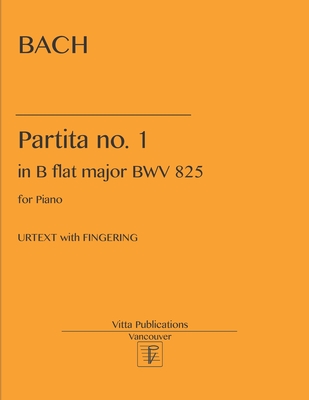 BACH

Partita no. 1

in B flat major BWV 825

for Piano

URTEXT with FINGERING

Vitta Publications

Vancouver